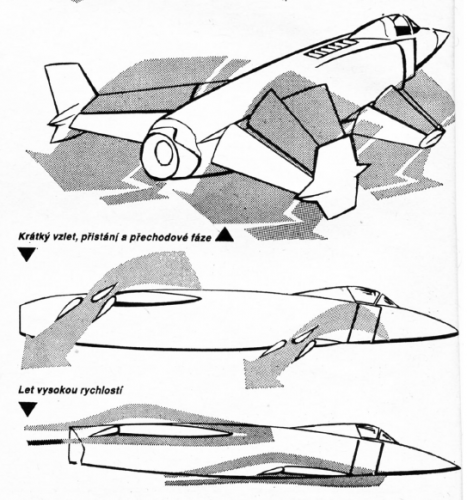 Krátký vzlet, přistání a přechodové fáze

Let vysokou rychlostí